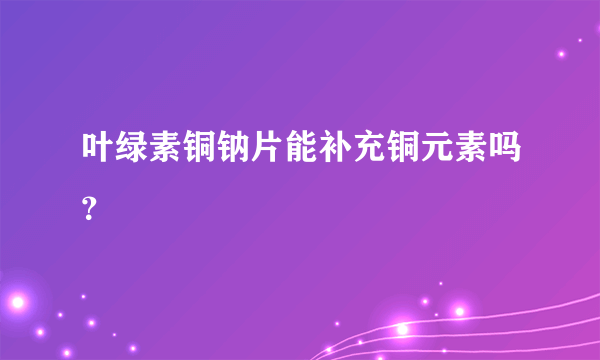 叶绿素铜钠片能补充铜元素吗？